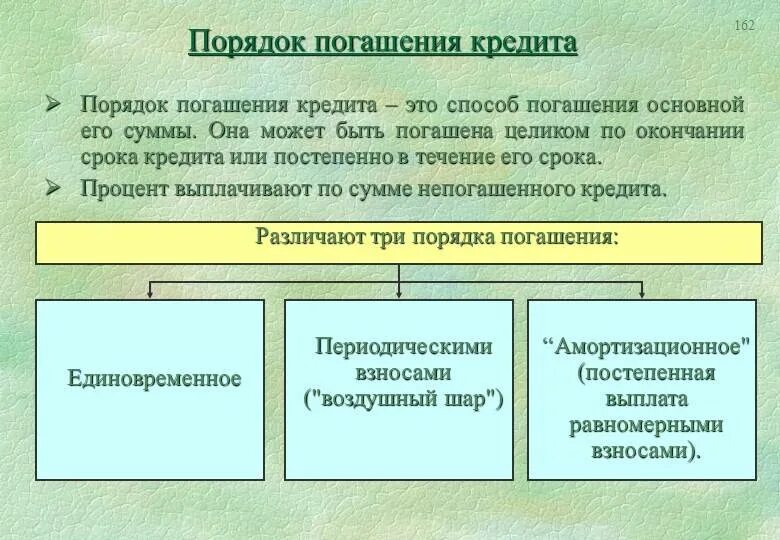 162

Порядок погашения кредита

➢ Порядок погашения кредита – это способ погашения основной его суммы. Она может быть погашена целиком по окончании срока кредита или постепенно в течение его срока.

➢ Процент выплачивают по сумме непогашенного кредита.

Различают три порядка погашения:

Единовременное

Периодическими взносами ("воздушный шар")

“Амортизационное" (постепенная выплата равномерными взносами).